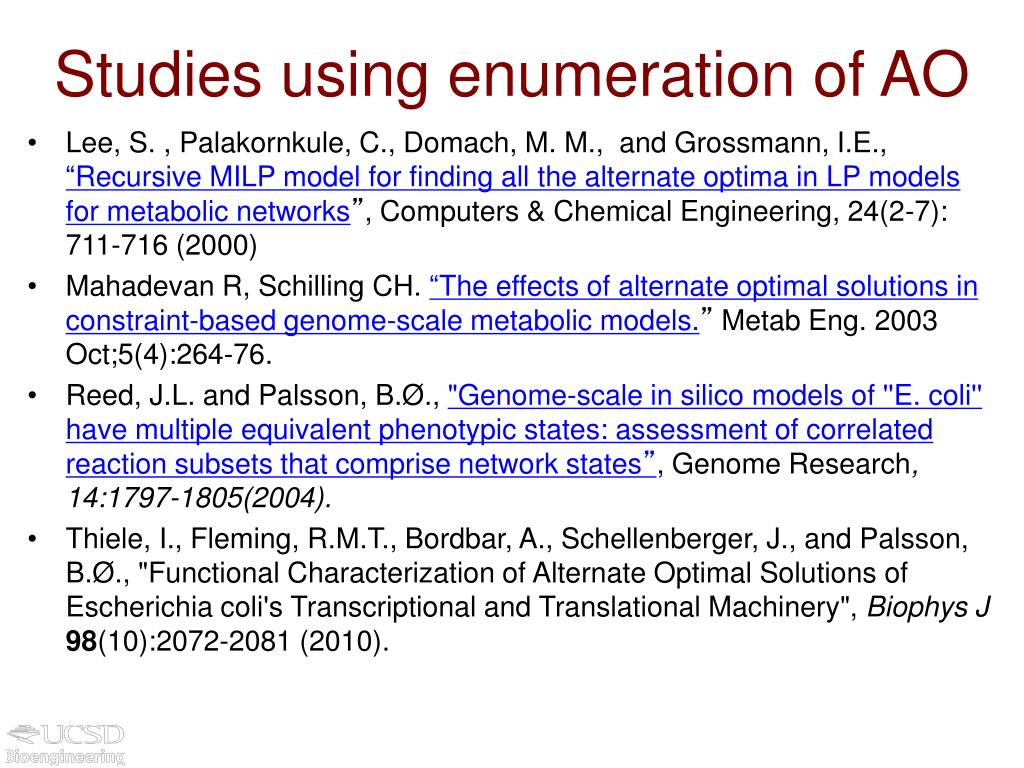 Studies using enumeration of AO

• Lee, S. , Palakornkule, C., Domach, M. M., and Grossmann, I.E., “Recursive MILP model for finding all the alternate optima in LP models for metabolic networks”, Computers & Chemical Engineering, 24(2-7): 711-716 (2000)

• Mahadevan R, Schilling CH. “The effects of alternate optimal solutions in constraint-based genome-scale metabolic models.” Metab Eng. 2003 Oct;5(4):264-76.

• Reed, J.L. and Palsson, B.Ø., "Genome-scale in silico models of "E. coli" have multiple equivalent phenotypic states: assessment of correlated reaction subsets that comprise network states”, Genome Research, 14:1797-1805(2004).

• Thiele, I., Fleming, R.M.T., Bordbar, A., Schellenberger, J., and Palsson, B.Ø., "Functional Characterization of Alternate Optimal Solutions of Escherichia coli's Transcriptional and Translational Machinery", Biophys J 98(10):2072-2081 (2010).

UCSD
Bioengineering